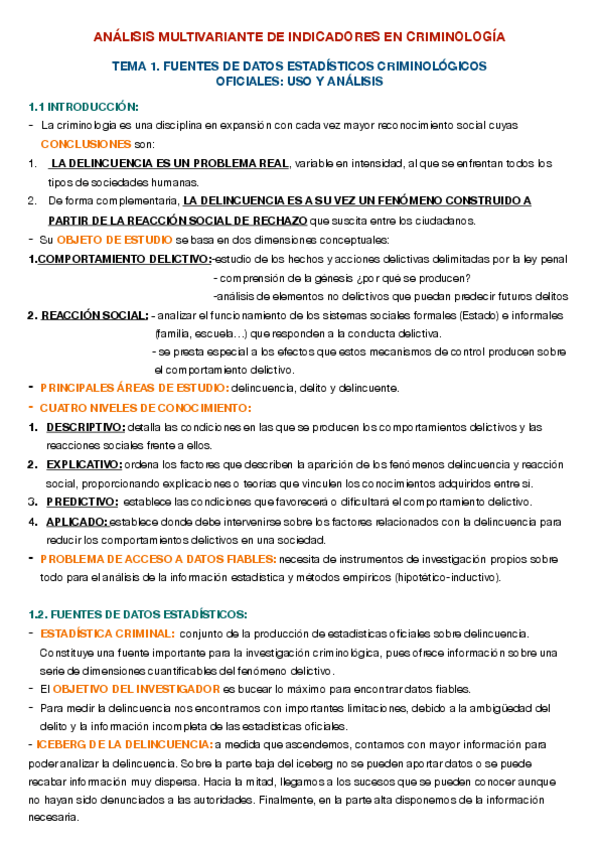 ANÁLISIS MULTIVARIANTE DE INDICADORES EN CRIMINOLOGÍA

TEMA 1. FUENTES DE DATOS ESTADÍSTICOS CRIMINOLÓGICOS OFICIALES: USO Y ANÁLISIS

1.1 INTRODUCCIÓN:

- La criminología es una disciplina en expansión con cada vez mayor reconocimiento social cuyas CONCLUSIONES son:

1. LA DELINCUENCIA ES UN PROBLEMA REAL, variable en intensidad, al que se enfrentan todos los tipos de sociedades humanas.

2. De forma complementaria, LA DELINCUENCIA ES A SU VEZ UN FENÓMENO CONSTRUIDO A PARTIR DE LA REACCIÓN SOCIAL DE RECHAZO que suscita entre los ciudadanos.

- Su OBJETO DE ESTUDIO se basa en dos dimensiones conceptuales:

1.COMPORTAMIENTO DELICTIVO:-estudio de los hechos y acciones delictivas delimitadas por la ley penal
- comprensión de la génesis ¿por qué se producen?
-análisis de elementos no delictivos que puedan predecir futuros delitos

2. REACCIÓN SOCIAL: - analizar el funcionamiento de los sistemas sociales formales (Estado) e informales (familia, escuela…) que responden a la conducta delictiva.
- se presta especial a los efectos que estos mecanismos de control producen sobre el comportamiento delictivo.

- PRINCIPALES ÁREAS DE ESTUDIO: delincuencia, delito y delincuente.

- CUATRO NIVELES DE CONOCIMIENTO:

1. DESCRIPTIVO: detalla las condiciones en las que se producen los comportamientos delictivos y las reacciones sociales frente a ellos.

2. EXPLICATIVO: ordena los factores que describen la aparición de los fenómenos delincuencia y reacción social, proporcionando explicaciones o teorías que vinculen los conocimientos adquiridos entre sí.

3. PREDICTIVO: establece las condiciones que favorecerá o dificultará el comportamiento delictivo.

4. APLICADO: establece donde debe intervenirse sobre los factores relacionados con la delincuencia para reducir los comportamientos delictivos en una sociedad.

- PROBLEMA DE ACCESO A DATOS FIABLES: necesita de instrumentos de investigación propios sobre todo para el análisis de la información estadística y métodos empíricos (hipotético-inductivo).

1.2. FUENTES DE DATOS ESTADÍSTICOS:

- ESTADÍSTICA CRIMINAL: conjunto de la producción de estadísticas oficiales sobre delincuencia. Constituye una fuente importante para la investigación criminológica, pues ofrece información sobre una serie de dimensiones cuantificables del fenómeno delictivo.

- El OBJETIVO DEL INVESTIGADOR es bucear lo máximo para encontrar datos fiables.

- Para medir la delincuencia nos encontramos con importantes limitaciones, debido a la ambigüedad del delito y la información incompleta de las estadísticas oficiales.

- ICEBERG DE LA DELINCUENCIA: a medida que ascendemos, contamos con mayor información para poder analizar la delincuencia. Sobre la parte baja del iceberg no se pueden aportar datos o se puede recabar información muy dispersa. Hacia la mitad, llegamos a los sucesos que se pueden conocer aunque no hayan sido denunciados a las autoridades. Finalmente, en la parte alta disponemos de la información necesaria.